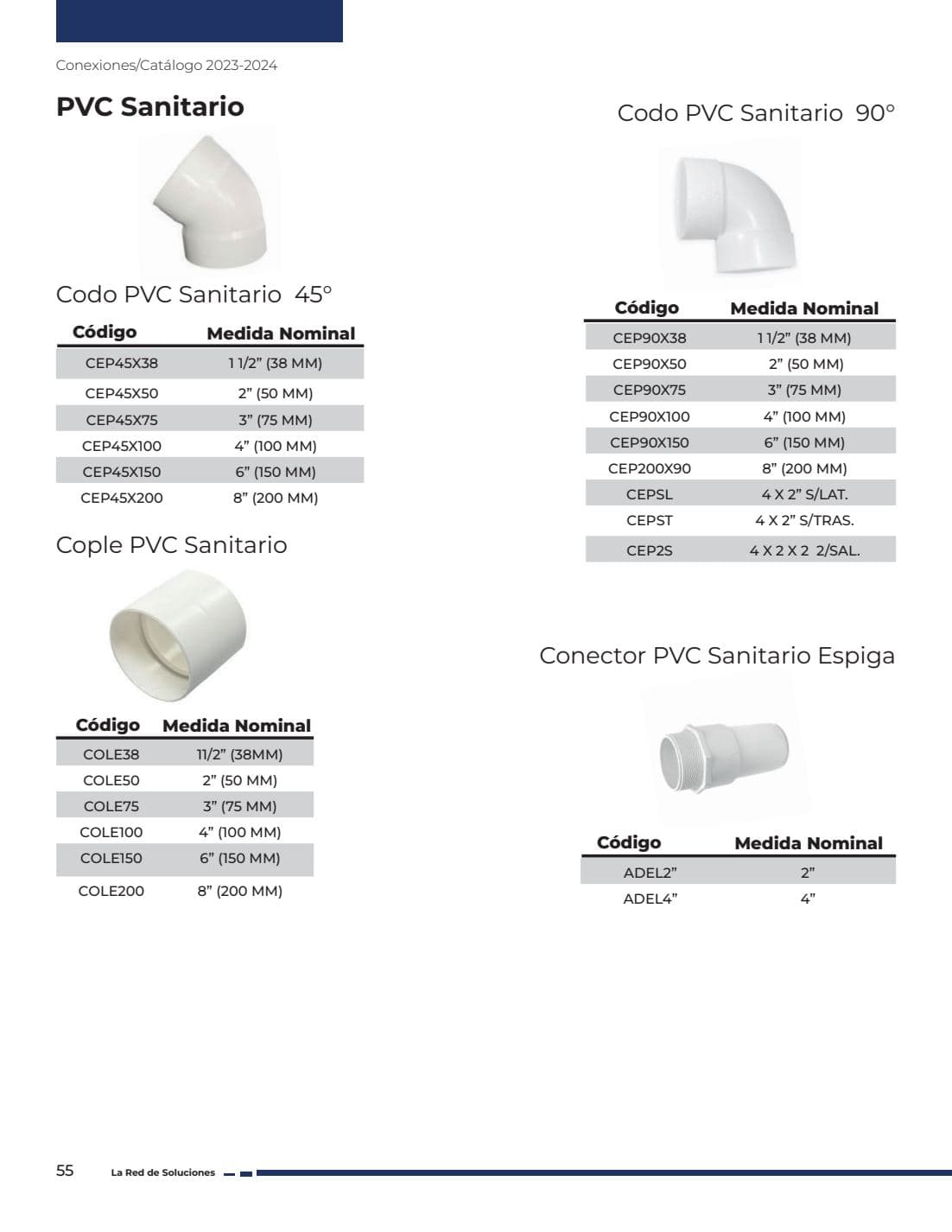 Conexiones/Catálogo 2023-2024

PVC Sanitario

Codo PVC Sanitario 45°

| Código | Medida Nominal |
|---|---|
| CEP45X38 | 1 1/2" (38 MM) |
| CEP45X50 | 2" (50 MM) |
| CEP45X75 | 3" (75 MM) |
| CEP45X100 | 4" (100 MM) |
| CEP45X150 | 6" (150 MM) |
| CEP45X200 | 8" (200 MM) |

Cople PVC Sanitario

| Código | Medida Nominal |
|---|---|
| COLE38 | 11/2" (38MM) |
| COLE50 | 2" (50 MM) |
| COLE75 | 3" (75 MM) |
| COLE100 | 4" (100 MM) |
| COLE150 | 6" (150 MM) |
| COLE200 | 8" (200 MM) |

Codo PVC Sanitario 90°

| Código | Medida Nominal |
|---|---|
| CEP90X38 | 1 1/2" (38 MM) |
| CEP90X50 | 2" (50 MM) |
| CEP90X75 | 3" (75 MM) |
| CEP90X100 | 4" (100 MM) |
| CEP90X150 | 6" (150 MM) |
| CEP200X90 | 8" (200 MM) |
| CEPSL | 4 X 2" S/LAT. |
| CEPST | 4 X 2" S/TRAS. |
| CEP2S | 4 X 2 X 2 2/SAL. |

Conector PVC Sanitario Espiga

| Código | Medida Nominal |
|---|---|
| ADEL2" | 2" |
| ADEL4" | 4" |

55 La Red de Soluciones